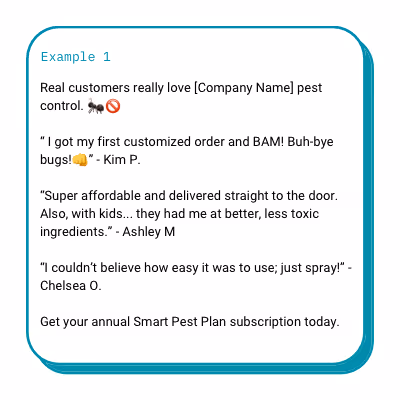 Example 1

Real customers really love [Company Name] pest control. 🐜🚫

" I got my first customized order and BAM! Buh-bye bugs!👊" - Kim P.

"Super affordable and delivered straight to the door. Also, with kids... they had me at better, less toxic ingredients." - Ashley M

"I couldn't believe how easy it was to use; just spray!" - Chelsea O.

Get your annual Smart Pest Plan subscription today.